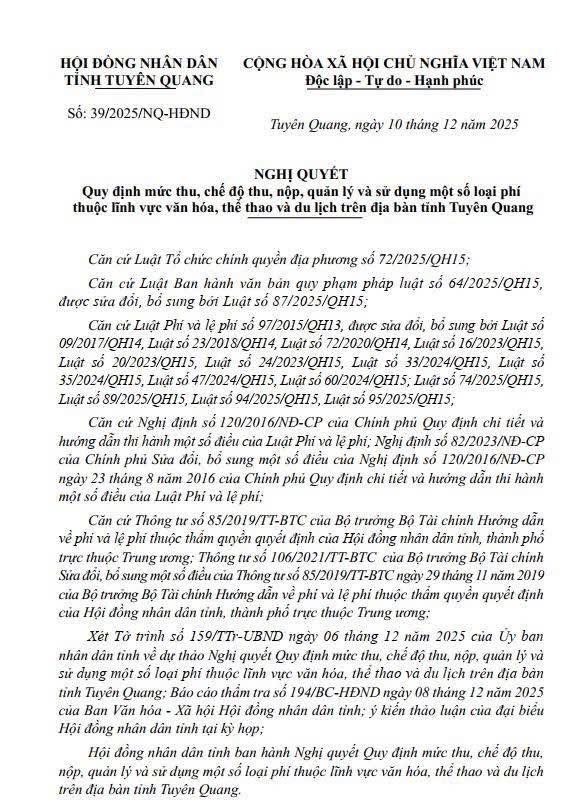 HỘI ĐỒNG NHÂN DÂN
TỈNH TUYÊN QUANG

Số: 39/2025/NQ-HĐND

CỘNG HÒA XÃ HỘI CHỦ NGHĨA VIỆT NAM
Độc lập - Tự do - Hạnh phúc

Tuyên Quang, ngày 10 tháng 12 năm 2025

NGHỊ QUYẾT
Quy định mức thu, chế độ thu, nộp, quản lý và sử dụng một số loại phí thuộc lĩnh vực văn hóa, thể thao và du lịch trên địa bàn tỉnh Tuyên Quang

Căn cứ Luật Tổ chức chính quyền địa phương số 72/2025/QH15;

Căn cứ Luật Ban hành văn bản quy phạm pháp luật số 64/2025/QH15, được sửa đổi, bổ sung bởi Luật số 87/2025/QH15;

Căn cứ Luật Phí và lệ phí số 97/2015/QH13, được sửa đổi, bổ sung bởi Luật số 09/2017/QH14, Luật số 23/2018/QH14, Luật số 72/2020/QH14, Luật số 16/2023/QH15, Luật số 20/2023/QH15, Luật số 24/2023/QH15, Luật số 33/2024/QH15, Luật số 35/2024/QH15, Luật số 47/2024/QH15, Luật số 60/2024/QH15; Luật số 74/2025/QH15, Luật số 89/2025/QH15, Luật số 94/2025/QH15, Luật số 95/2025/QH15;

Căn cứ Nghị định số 120/2016/NĐ-CP của Chính phủ Quy định chi tiết và hướng dẫn thi hành một số điều của Luật Phí và lệ phí; Nghị định số 82/2023/NĐ-CP của Chính phủ Sửa đổi, bổ sung một số điều của Nghị định số 120/2016/NĐ-CP ngày 23 tháng 8 năm 2016 của Chính phủ Quy định chi tiết và hướng dẫn thi hành một số điều của Luật Phí và lệ phí;

Căn cứ Thông tư số 85/2019/TT-BTC của Bộ trưởng Bộ Tài chính Hướng dẫn về phí và lệ phí thuộc thẩm quyền quyết định của Hội đồng nhân dân tỉnh, thành phố trực thuộc Trung ương; Thông tư số 106/2021/TT-BTC của Bộ trưởng Bộ Tài chính Sửa đổi, bổ sung một số điều của Thông tư số 85/2019/TT-BTC ngày 29 tháng 11 năm 2019 của Bộ trưởng Bộ Tài chính Hướng dẫn về phí và lệ phí thuộc thẩm quyền quyết định của Hội đồng nhân dân tỉnh, thành phố trực thuộc Trung ương;

Xét Tờ trình số 159/TTr-UBND ngày 06 tháng 12 năm 2025 của Ủy ban nhân dân tỉnh về dự thảo Nghị quyết Quy định mức thu, chế độ thu, nộp, quản lý và sử dụng một số loại phí thuộc lĩnh vực văn hóa, thể thao và du lịch trên địa bàn tỉnh Tuyên Quang; Báo cáo thẩm tra số 194/BC-HĐND ngày 08 tháng 12 năm 2025 của Ban Văn hóa - Xã hội Hội đồng nhân dân tỉnh; ý kiến thảo luận của đại biểu Hội đồng nhân dân tỉnh tại kỳ họp;

Hội đồng nhân dân tỉnh ban hành Nghị quyết Quy định mức thu, chế độ thu, nộp, quản lý và sử dụng một số loại phí thuộc lĩnh vực văn hóa, thể thao và du lịch trên địa bàn tỉnh Tuyên Quang.